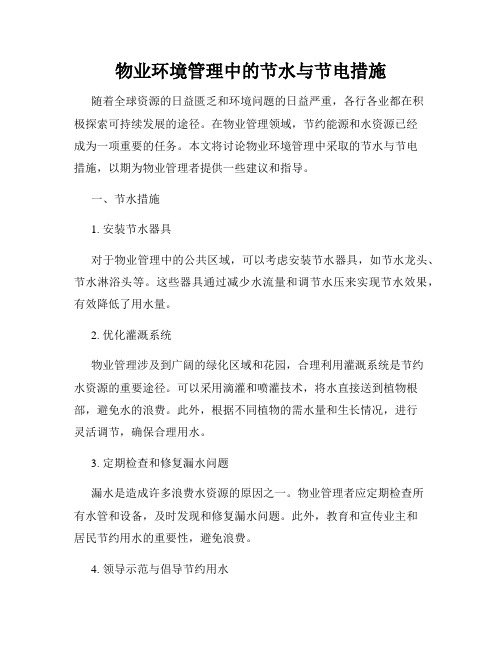 物业环境管理中的节水与节电措施

随着全球资源的日益匮乏和环境问题的日益严重，各行各业都在积极探索可持续发展的途径。在物业管理领域，节约能源和水资源已经成为一项重要的任务。本文将讨论物业环境管理中采取的节水与节电措施，以期为物业管理者提供一些建议和指导。

一、节水措施

1. 安装节水器具

对于物业管理中的公共区域，可以考虑安装节水器具，如节水龙头、节水淋浴头等。这些器具通过减少水流量和调节水压来实现节水效果，有效降低了用水量。

2. 优化灌溉系统

物业管理涉及到广阔的绿化区域和花园，合理利用灌溉系统是节约水资源的重要途径。可以采用滴灌和喷灌技术，将水直接送到植物根部，避免水的浪费。此外，根据不同植物的需水量和生长情况，进行灵活调节，确保合理用水。

3. 定期检查和修复漏水问题

漏水是造成许多浪费水资源的原因之一。物业管理者应定期检查所有水管和设备，及时发现和修复漏水问题。此外，教育和宣传业主和居民节约用水的重要性，避免浪费。

4. 领导示范与倡导节约用水